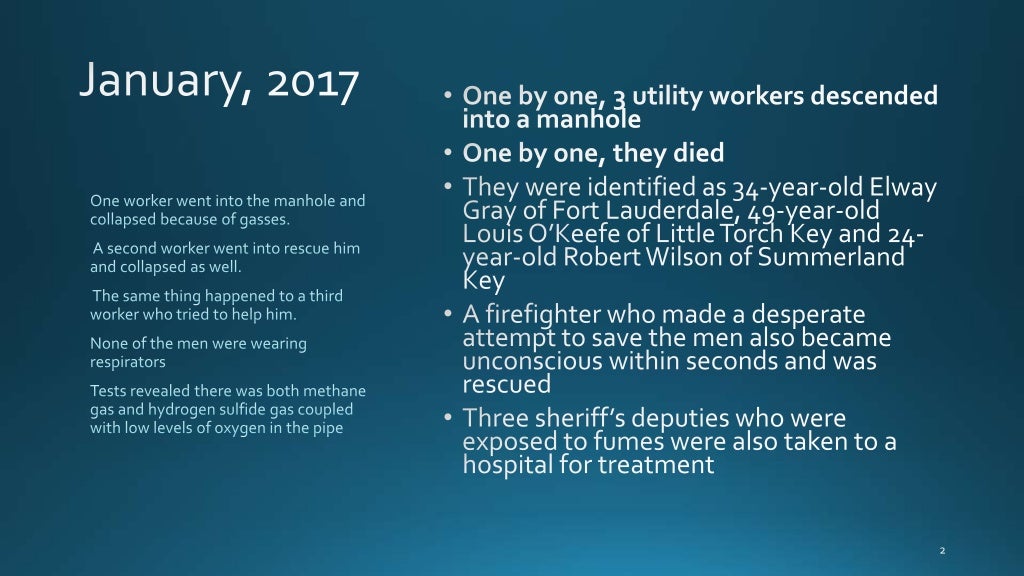 January, 2017

One worker went into the manhole and collapsed because of gasses.

A second worker went into rescue him and collapsed as well.

The same thing happened to a third worker who tried to help him.

None of the men were wearing respirators

Tests revealed there was both methane gas and hydrogen sulfide gas coupled with low levels of oxygen in the pipe

• One by one, 3 utility workers descended into a manhole
• One by one, they died
• They were identified as 34-year-old Elway Gray of Fort Lauderdale, 49-year-old Louis O'Keefe of Little Torch Key and 24-year-old Robert Wilson of Summerland Key
• A firefighter who made a desperate attempt to save the men also became unconscious within seconds and was rescued
• Three sheriff's deputies who were exposed to fumes were also taken to a hospital for treatment

2